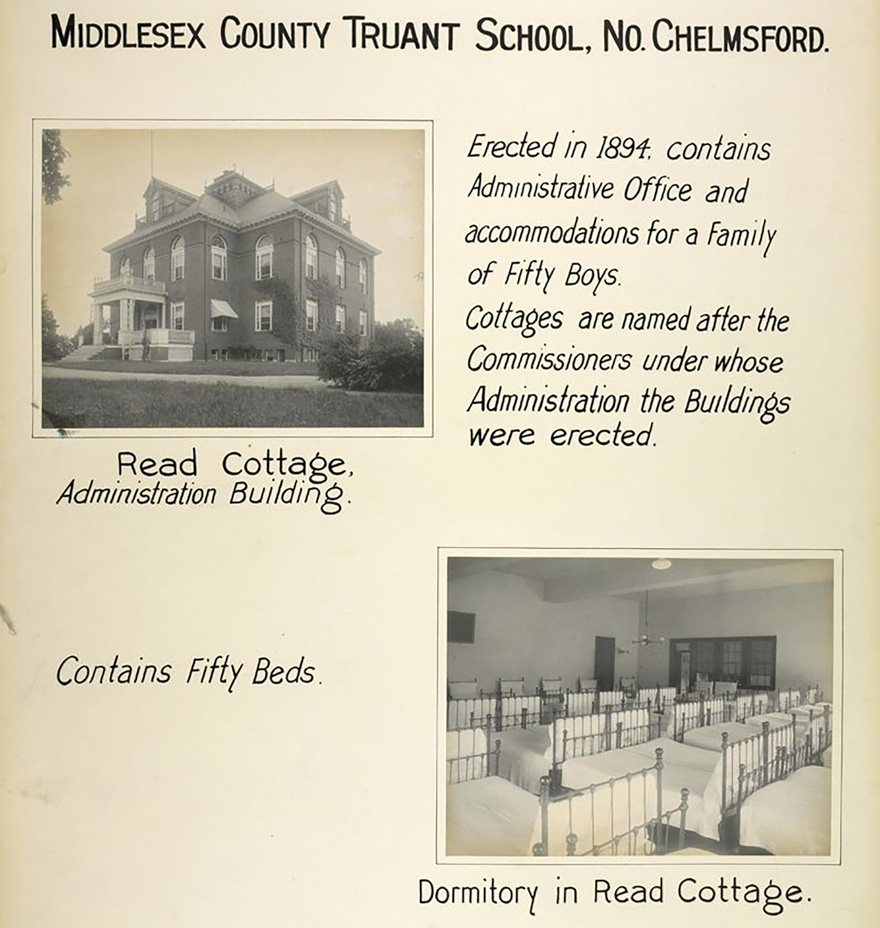 MIDDLESEX COUNTY TRUANT SCHOOL, NO. CHELMSFORD.

Erected in 1894, contains Administrative Office and accommodations for a Family of Fifty Boys.
Cottages are named after the Commissioners under whose Administration the Buildings were erected.

Read Cottage,
Administration Building.

Contains Fifty Beds.

Dormitory in Read Cottage.